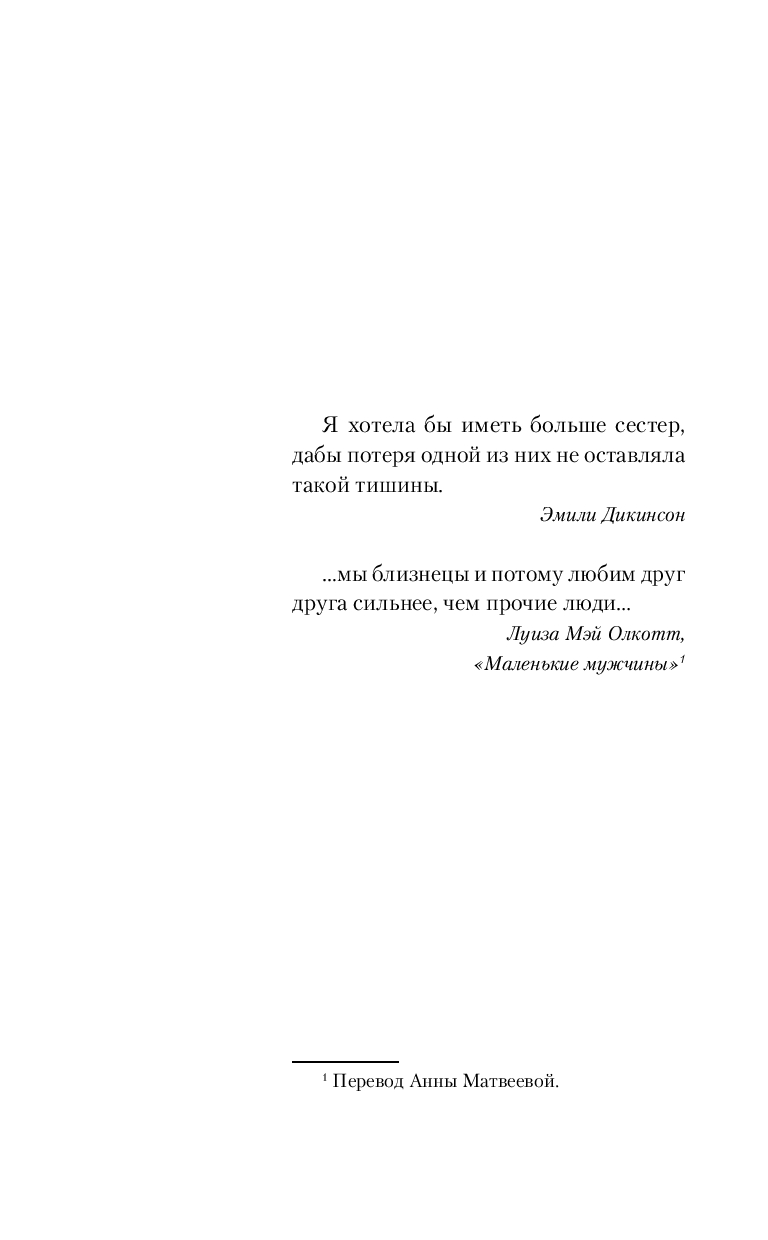 Я хотела бы иметь больше сестер, дабы потеря одной из них не оставляла такой тишины.

Эмили Дикинсон

...мы близнецы и потому любим друг друга сильнее, чем прочие люди...

Луиза Мэй Олкотт,
«Маленькие мужчины»$^{1}$

$^{1}$ Перевод Анны Матвеевой.